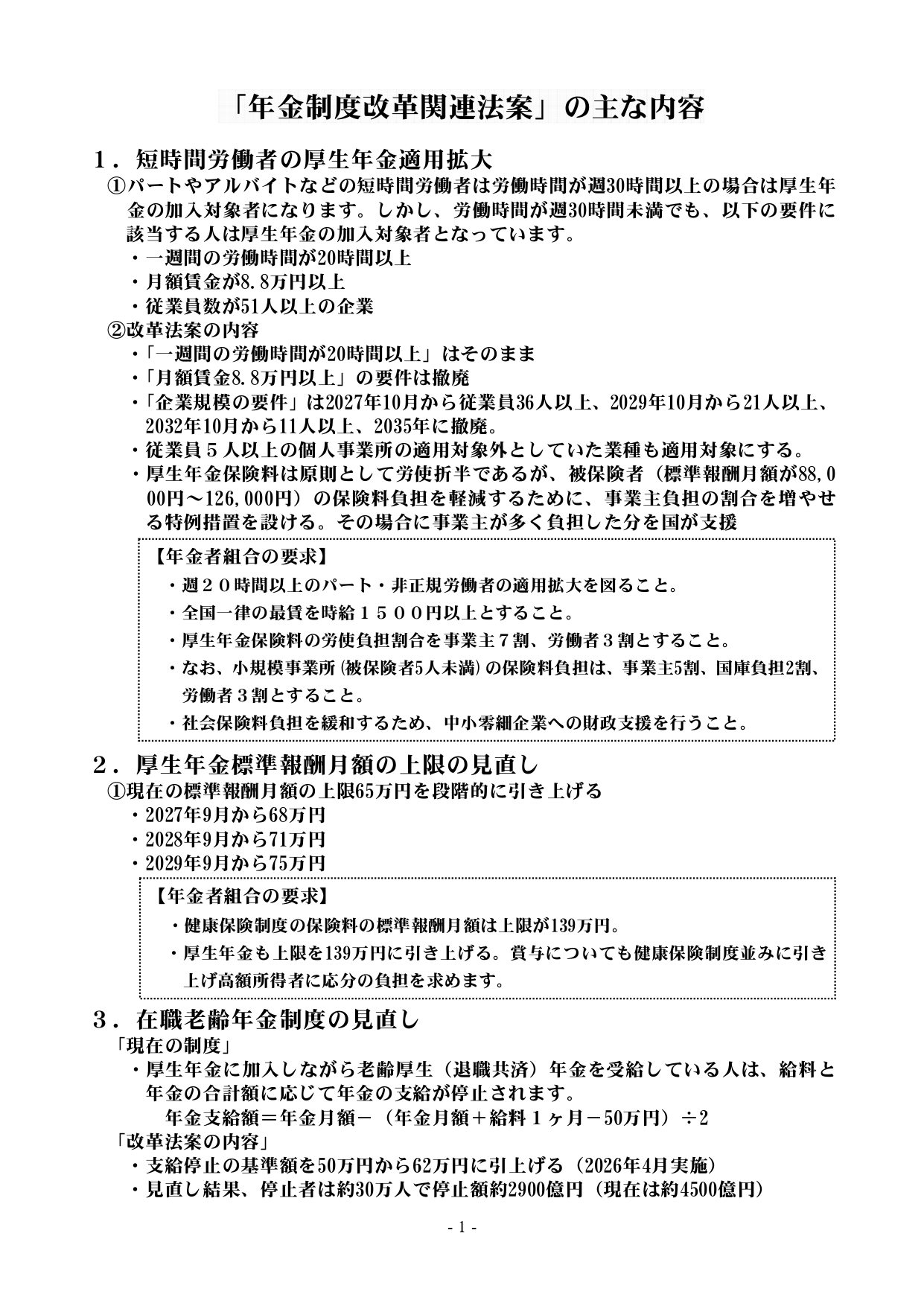 「年金制度改革関連法案」の主な内容

１．短時間労働者の厚生年金適用拡大

①パートやアルバイトなどの短時間労働者は労働時間が週30時間以上の場合は厚生年金の加入対象者になります。しかし、労働時間が週30時間未満でも、以下の要件に該当する人は厚生年金の加入対象者となっています。

・一週間の労働時間が20時間以上
・月額賃金が8.8万円以上
・従業員数が51人以上の企業

②改革法案の内容

・「一週間の労働時間が20時間以上」はそのまま
・「月額賃金8.8万円以上」の要件は撤廃
・「企業規模の要件」は2027年10月から従業員36人以上、2029年10月から21人以上、2032年10月から11人以上、2035年に撤廃。
・従業員５人以上の個人事業所の適用対象外としていた業種も適用対象にする。
・厚生年金保険料は原則として労使折半であるが、被保険者（標準報酬月額が88,000円～126,000円）の保険料負担を軽減するために、事業主負担の割合を増やせる特例措置を設ける。その場合に事業主が多く負担した分を国が支援

【年金者組合の要求】

・週２０時間以上のパート・非正規労働者の適用拡大を図ること。
・全国一律の最賃を時給１５００円以上とすること。
・厚生年金保険料の労使負担割合を事業主７割、労働者３割とすること。
・なお、小規模事業所（被保険者5人未満）の保険料負担は、事業主5割、国庫負担2割、労働者３割とすること。
・社会保険料負担を緩和するため、中小零細企業への財政支援を行うこと。

２．厚生年金標準報酬月額の上限の見直し

①現在の標準報酬月額の上限65万円を段階的に引き上げる

・2027年9月から68万円
・2028年9月から71万円
・2029年9月から75万円

【年金者組合の要求】

・健康保険制度の保険料の標準報酬月額は上限が139万円。
・厚生年金も上限を139万円に引き上げる。賞与についても健康保険制度並みに引き上げ高額所得者に応分の負担を求めます。

３．在職老齢年金制度の見直し

「現在の制度」

・厚生年金に加入しながら老齢厚生（退職共済）年金を受給している人は、給料と年金の合計額に応じて年金の支給が停止されます。

年金支給額＝年金月額－（年金月額＋給料１ヶ月－50万円）÷2

「改革法案の内容」

・支給停止の基準額を50万円から62万円に引上げる（2026年4月実施）
・見直し結果、停止者は約30万人で停止額約2900億円（現在は約4500億円）

- 1 -